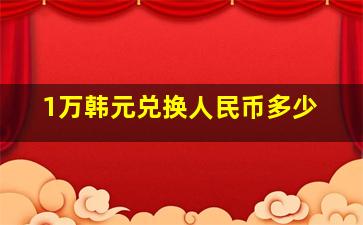 1万韩元兑换人民币多少